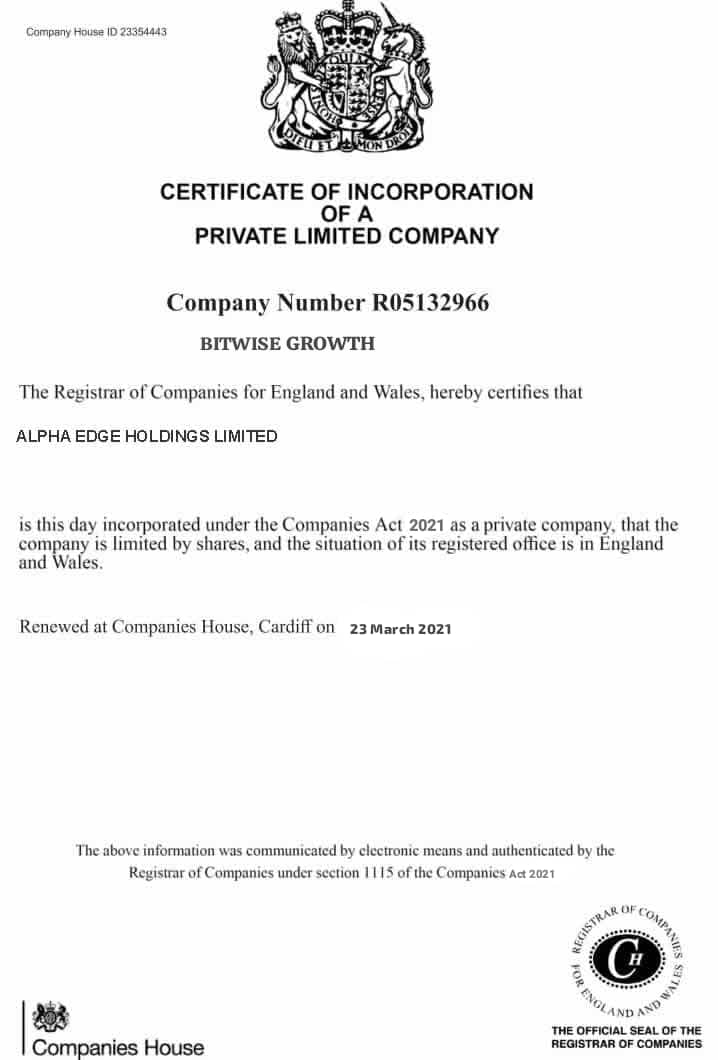 Company House ID 23354443

DIEU ET MON DROIT

CERTIFICATE OF INCORPORATION
OF A
PRIVATE LIMITED COMPANY

Company Number R05132966

BITWISE GROWTH

The Registrar of Companies for England and Wales, hereby certifies that

ALPHA EDGE HOLDINGS LIMITED

is this day incorporated under the Companies Act 2021 as a private company, that the company is limited by shares, and the situation of its registered office is in England and Wales.

Renewed at Companies House, Cardiff on 23 March 2021

The above information was communicated by electronic means and authenticated by the Registrar of Companies under section 1115 of the Companies Act 2021

REGISTRAR OF COMPANIES FOR ENGLAND AND WALES
CH

Companies House

THE OFFICIAL SEAL OF THE REGISTRAR OF COMPANIES